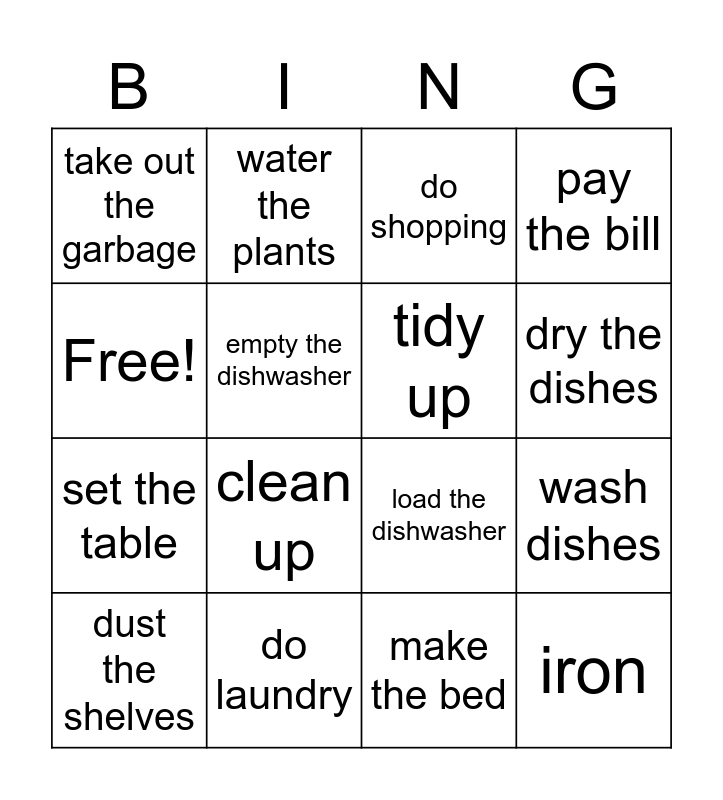 | B | I | N | G |
|---|---|---|---|
| take out the garbage | water the plants | do shopping | pay the bill |
| Free! | empty the dishwasher | tidy up | dry the dishes |
| set the table | clean up | load the dishwasher | wash dishes |
| dust the shelves | do laundry | make the bed | iron |